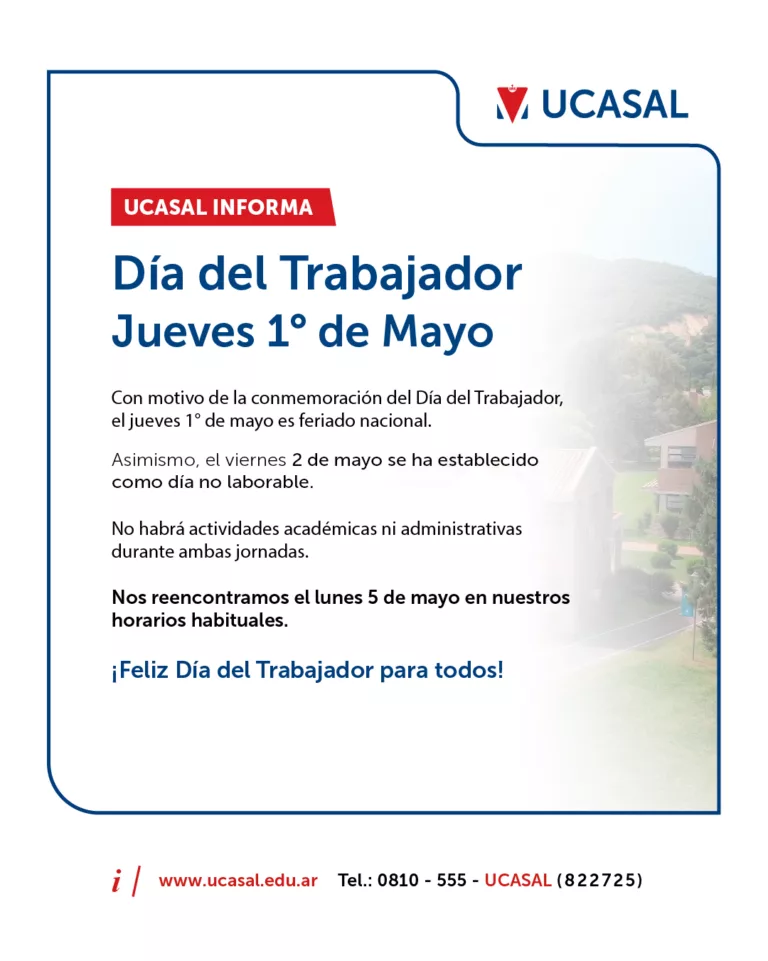 UCASAL

UCASAL INFORMA

Día del Trabajador
Jueves 1° de Mayo

Con motivo de la conmemoración del Día del Trabajador, el jueves 1° de mayo es feriado nacional.

Asimismo, el viernes 2 de mayo se ha establecido como día no laborable.

No habrá actividades académicas ni administrativas durante ambas jornadas.

Nos reencontramos el lunes 5 de mayo en nuestros horarios habituales.

¡Feliz Día del Trabajador para todos!

i / www.ucasal.edu.ar Tel.: 0810 - 555 - UCASAL (822725)